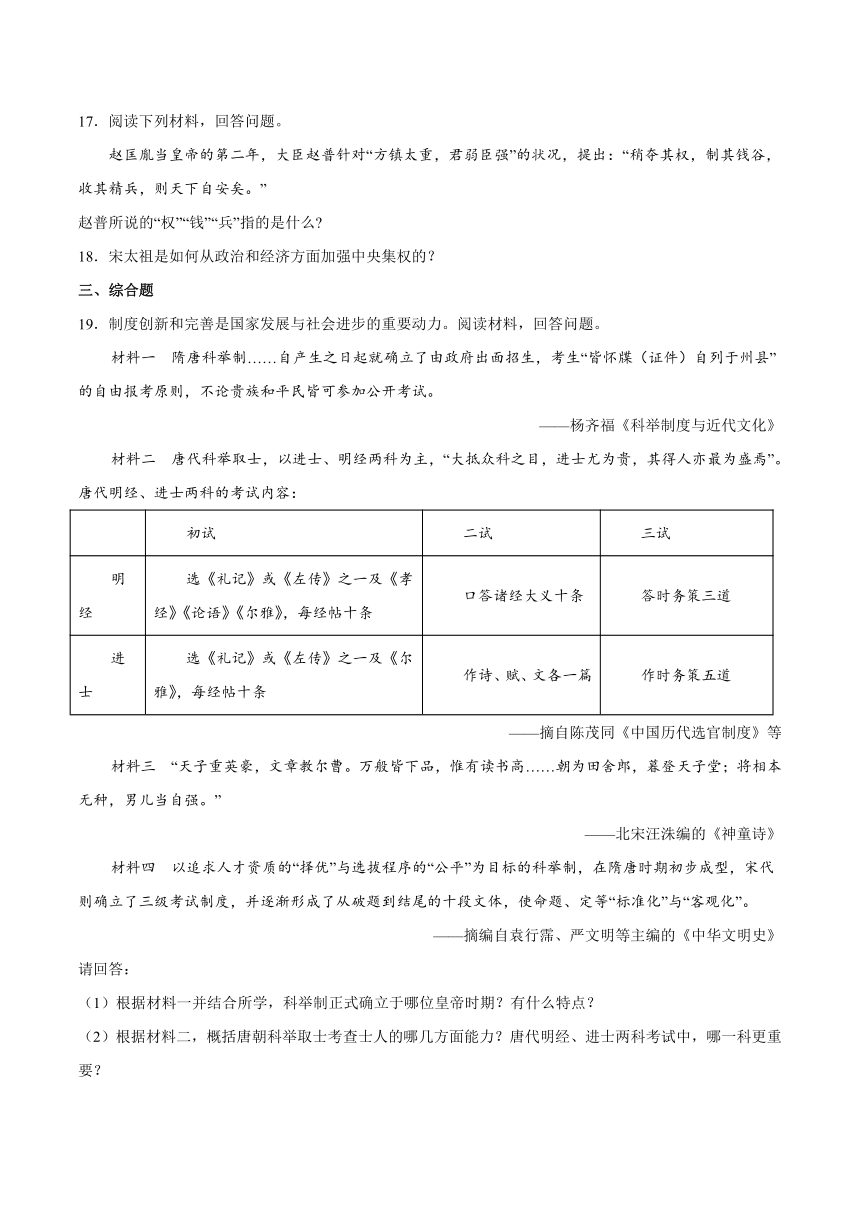 17．阅读下列材料，回答问题。

赵匡胤当皇帝的第二年，大臣赵普针对“方镇太重，君弱臣强”的状况，提出：“稍夺其权，制其钱谷，收其精兵，则天下自安矣。”

赵普所说的“权”“钱”“兵”指的是什么？

18．宋太祖是如何从政治和经济方面加强中央集权的？

三、综合题

19．制度创新和完善是国家发展与社会进步的重要动力。阅读材料，回答问题。

材料一　隋唐科举制……自产生之日起就确立了由政府出面招生，考生“皆怀牒（证件）自列于州县”的自由报考原则，不论贵族和平民皆可参加公开考试。

——杨齐福《科举制度与近代文化》

材料二　唐代科举取士，以进士、明经两科为主，“大抵众科之目，进士尤为贵，其得人亦最为盛焉”。唐代明经、进士两科的考试内容：

| | 初试 | 二试 | 三试 |
|---|---|---|---|
| 明经 | 选《礼记》或《左传》之一及《孝经》《论语》《尔雅》，每经帖十条 | 口答诸经大义十条 | 答时务策三道 |
| 进士 | 选《礼记》或《左传》之一及《尔雅》，每经帖十条 | 作诗、赋、文各一篇 | 作时务策五道 |

——摘自陈茂同《中国历代选官制度》等

材料三　“天子重英豪，文章教尔曹。万般皆下品，惟有读书高……朝为田舍郎，暮登天子堂；将相本无种，男儿当自强。”

——北宋汪洙编的《神童诗》

材料四　以追求人才资质的“择优”与选拔程序的“公平”为目标的科举制，在隋唐时期初步成型，宋代则确立了三级考试制度，并逐渐形成了从破题到结尾的十段文体，使命题、定等“标准化”与“客观化”。

——摘编自袁行霈、严文明等主编的《中华文明史》

请回答：

（1）根据材料一并结合所学，科举制正式确立于哪位皇帝时期？有什么特点？

（2）根据材料二，概括唐朝科举取士考查士人的哪几方面能力？唐代明经、进士两科考试中，哪一科更重要？